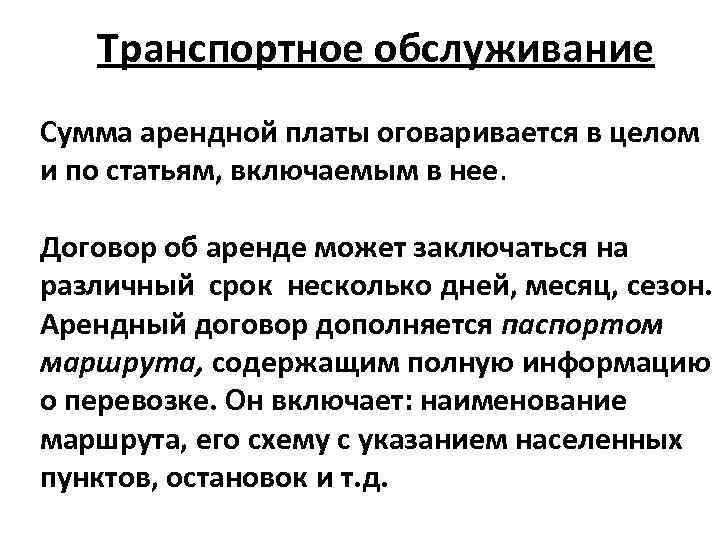 Транспортное обслуживание

Сумма арендной платы оговаривается в целом и по статьям, включаемым в нее.

Договор об аренде может заключаться на различный срок несколько дней, месяц, сезон. Арендный договор дополняется паспортом маршрута, содержащим полную информацию о перевозке. Он включает: наименование маршрута, его схему с указанием населенных пунктов, остановок и т.д.